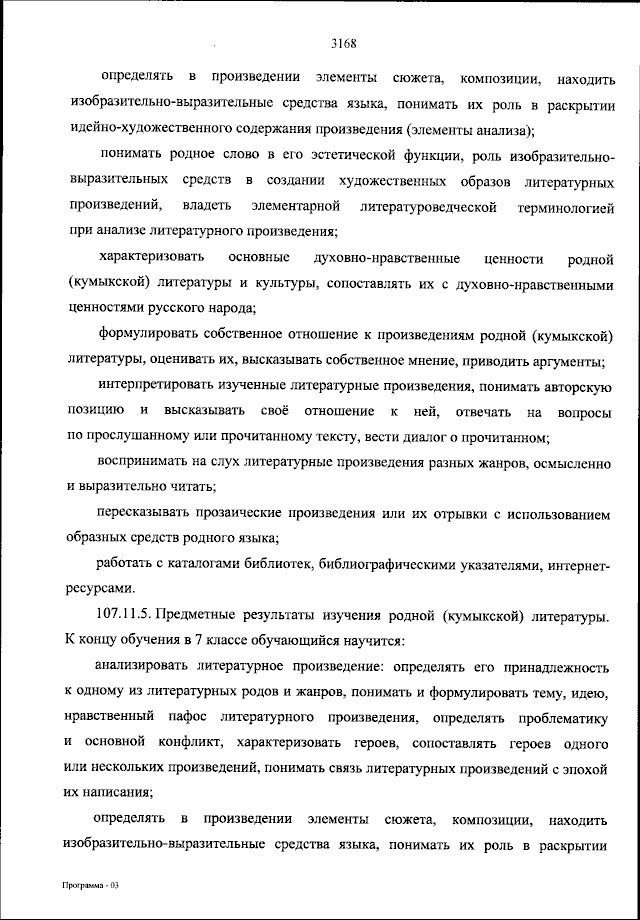 3168

определять в произведении элементы сюжета, композиции, находить изобразительно-выразительные средства языка, понимать их роль в раскрытии идейно-художественного содержания произведения (элементы анализа);

понимать родное слово в его эстетической функции, роль изобразительно-выразительных средств в создании художественных образов литературных произведений, владеть элементарной литературоведческой терминологией при анализе литературного произведения;

характеризовать основные духовно-нравственные ценности родной (кумыкской) литературы и культуры, сопоставлять их с духовно-нравственными ценностями русского народа;

формулировать собственное отношение к произведениям родной (кумыкской) литературы, оценивать их, высказывать собственное мнение, приводить аргументы;

интерпретировать изученные литературные произведения, понимать авторскую позицию и высказывать своё отношение к ней, отвечать на вопросы по прослушанному или прочитанному тексту, вести диалог о прочитанном;

воспринимать на слух литературные произведения разных жанров, осмысленно и выразительно читать;

пересказывать прозаические произведения или их отрывки с использованием образных средств родного языка;

работать с каталогами библиотек, библиографическими указателями, интернет-ресурсами.

107.11.5. Предметные результаты изучения родной (кумыкской) литературы. К концу обучения в 7 классе обучающийся научится:

анализировать литературное произведение: определять его принадлежность к одному из литературных родов и жанров, понимать и формулировать тему, идею, нравственный пафос литературного произведения, определять проблематику и основной конфликт, характеризовать героев, сопоставлять героев одного или нескольких произведений, понимать связь литературных произведений с эпохой их написания;

определять в произведении элементы сюжета, композиции, находить изобразительно-выразительные средства языка, понимать их роль в раскрытии

Программа - 03